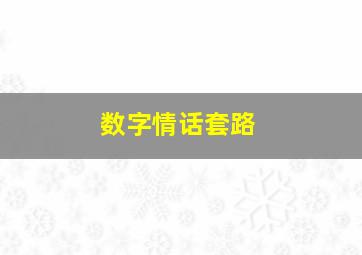 数字情话套路